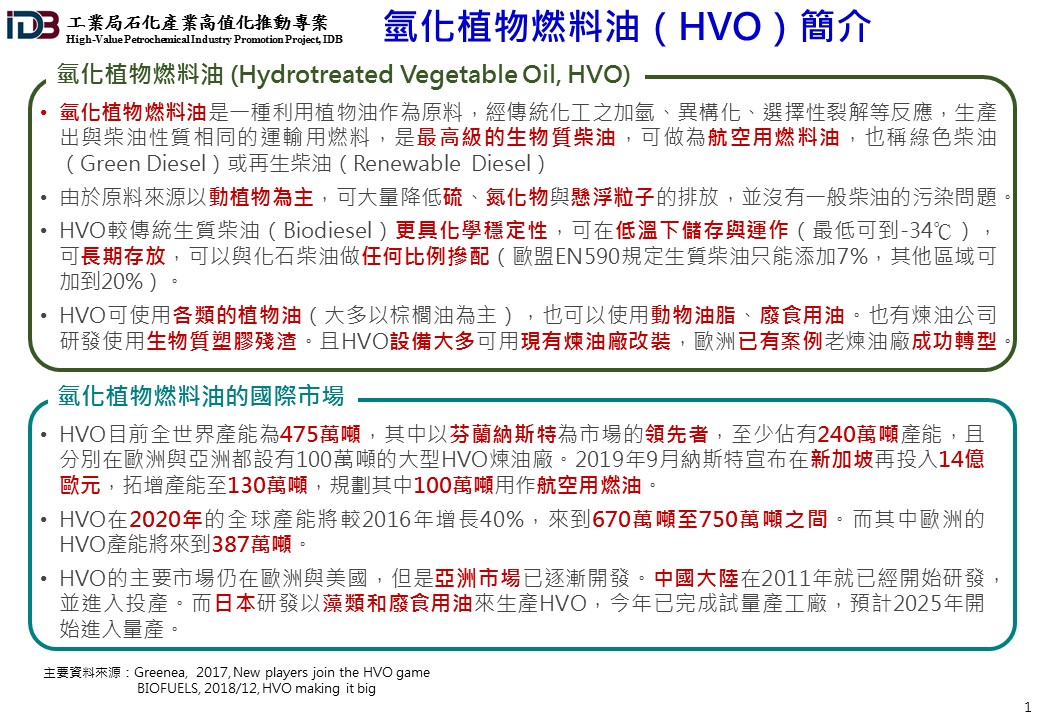 IDB 工業局石化產業高值化推動專案
High-Value Petrochemical Industry Promotion Project, IDB

氫化植物燃料油（HVO）簡介

氫化植物燃料油 (Hydrotreated Vegetable Oil, HVO)

• 氫化植物燃料油是一種利用植物油作為原料，經傳統化工之加氫、異構化、選擇性裂解等反應，生產出與柴油性質相同的運輸用燃料，是最高級的生物質柴油，可做為航空用燃料油，也稱綠色柴油（Green Diesel）或再生柴油（Renewable Diesel）

• 由於原料來源以動植物為主，可大量降低硫、氮化物與懸浮粒子的排放，並沒有一般柴油的污染問題。

• HVO較傳統生質柴油（Biodiesel）更具化學穩定性，可在低溫下儲存與運作（最低可到-34℃），可長期存放，可以與化石柴油做任何比例摻配（歐盟EN590規定生質柴油只能添加7%，其他區域可加到20%）。

• HVO可使用各類的植物油（大多以棕櫚油為主），也可以使用動物油脂、廢食用油。也有煉油公司研發使用生物質塑膠殘渣。且HVO設備大多可用現有煉油廠改裝，歐洲已有案例老煉油廠成功轉型。

氫化植物燃料油的國際市場

• HVO目前全世界產能為475萬噸，其中以芬蘭納斯特為市場的領先者，至少佔有240萬噸產能，且分別在歐洲與亞洲都設有100萬噸的大型HVO煉油廠。2019年9月納斯特宣布在新加坡再投入14億歐元，拓增產能至130萬噸，規劃其中100萬噸用作航空用燃油。

• HVO在2020年的全球產能將較2016年增長40%，來到670萬噸至750萬噸之間。而其中歐洲的HVO產能將來到387萬噸。

• HVO的主要市場仍在歐洲與美國，但是亞洲市場已逐漸開發。中國大陸在2011年就已經開始研發，並進入投產。而日本研發以藻類和廢食用油來生產HVO，今年已完成試量產工廠，預計2025年開始進入量產。

主要資料來源：Greenea, 2017, New players join the HVO game
BIOFUELS, 2018/12, HVO making it big

1